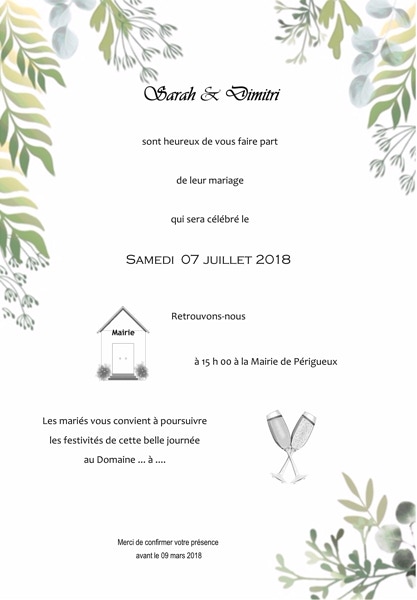 Sarah & Dimitri

sont heureux de vous faire part

de leur mariage

qui sera célébré le

Samedi 07 juillet 2018

Mairie

Retrouvons-nous

à 15 h 00 à la Mairie de Périgueux

Les mariés vous convient à poursuivre les festivités de cette belle journée au Domaine ... à ....

Merci de confirmer votre présence avant le 09 mars 2018